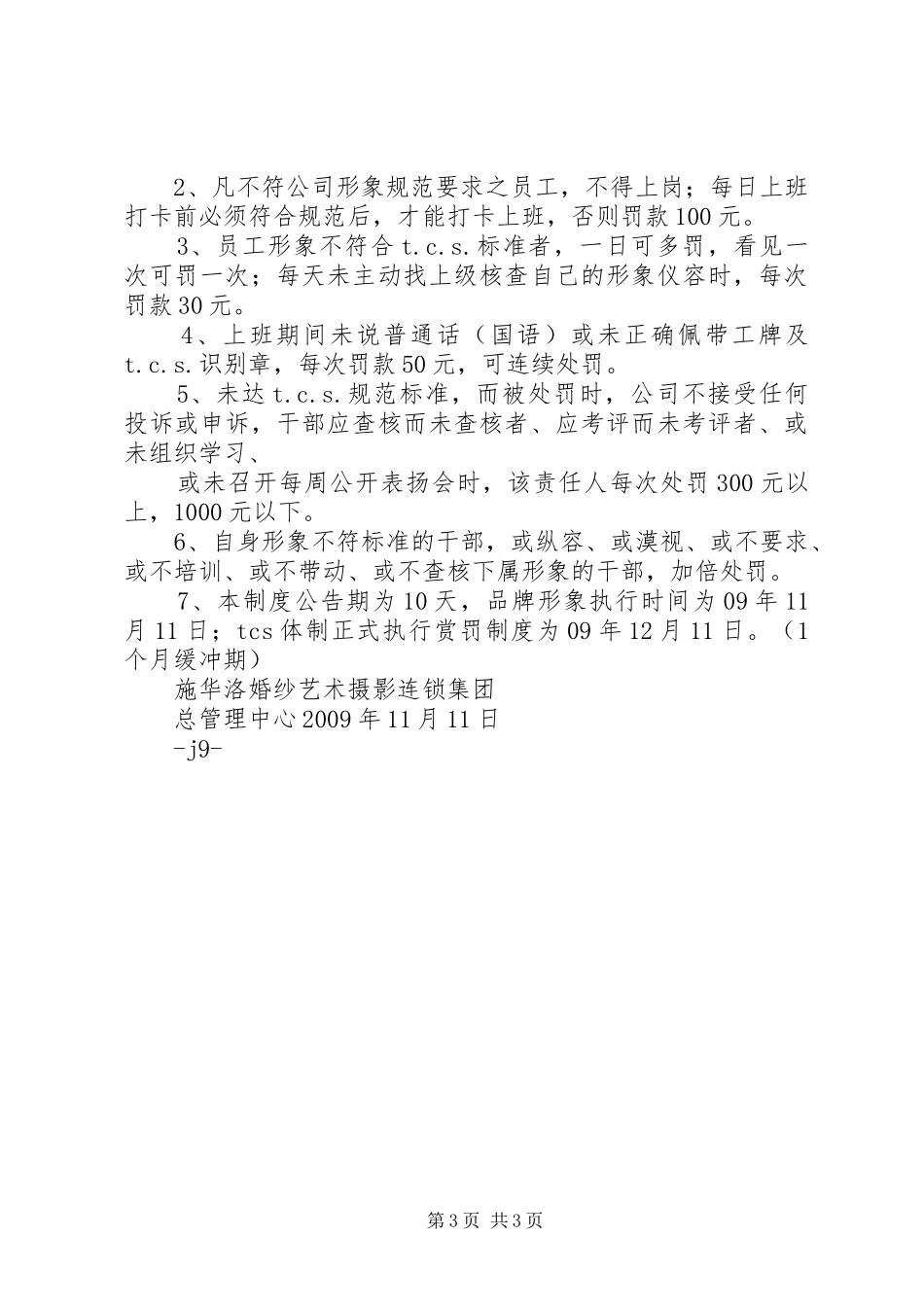 2、凡不符公司形象规范要求之员工，不得上岗；每日上班打卡前必须符合规范后，才能打卡上班，否则罚款100元。

3、员工形象不符合t.c.s.标准者，一日可多罚，看见一次可罚一次；每天未主动找上级核查自己的形象仪容时，每次罚款30元。

4、上班期间未说普通话（国语）或未正确佩带工牌及t.c.s.识别章，每次罚款50元，可连续处罚。

5、未达t.c.s.规范标准，而被处罚时，公司不接受任何投诉或申诉，干部应查核而未查核者、应考评而未考评者、或未组织学习、

或未召开每周公开表扬会时，该责任人每次处罚300元以上，1000元以下。

6、自身形象不符标准的干部，或纵容、或漠视、或不要求、或不培训、或不带动、或不查核下属形象的干部，加倍处罚。

7、本制度公告期为10天，品牌形象执行时间为09年11月11日；tcs体制正式执行赏罚制度为09年12月11日。（1个月缓冲期）

施华洛婚纱艺术摄影连锁集团

总管理中心2009年11月11日

-j9-

第3页 共3页